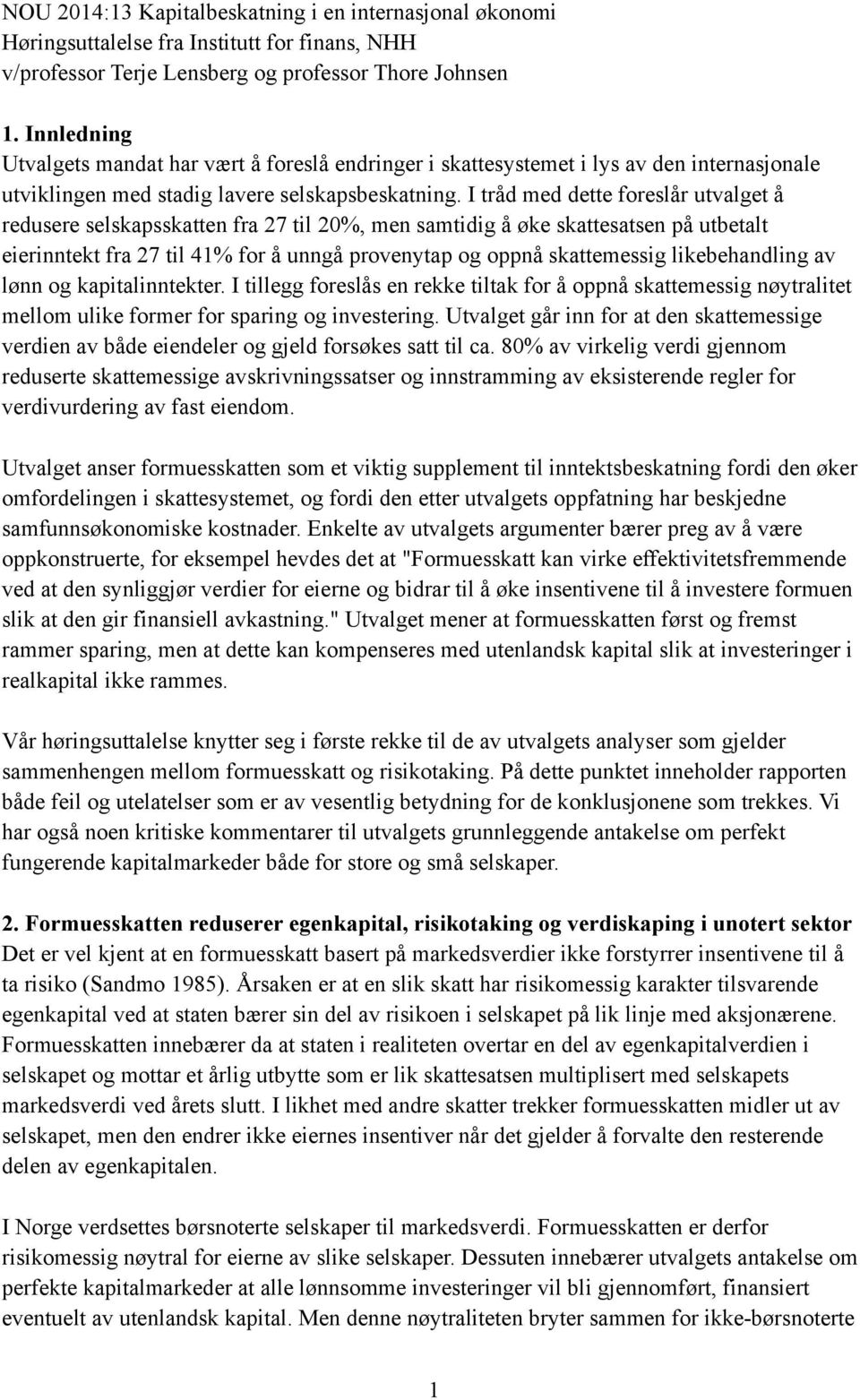 NOU 2014:13 Kapitalbeskatning i en internasjonal økonomi
Høringsuttalelse fra Institutt for finans, NHH
v/professor Terje Lensberg og professor Thore Johnsen

1. Innledning
Utvalgets mandat har vært å foreslå endringer i skattesystemet i lys av den internasjonale utviklingen med stadig lavere selskapsbeskatning. I tråd med dette foreslår utvalget å redusere selskapsskatten fra 27 til 20%, men samtidig å øke skattesatsen på utbetalt eierinntekt fra 27 til 41% for å unngå provenytap og oppnå skattemessig likebehandling av lønn og kapitalinntekter. I tillegg foreslås en rekke tiltak for å oppnå skattemessig nøytralitet mellom ulike former for sparing og investering. Utvalget går inn for at den skattemessige verdien av både eiendeler og gjeld forsøkes satt til ca. 80% av virkelig verdi gjennom reduserte skattemessige avskrivningssatser og innstramming av eksisterende regler for verdivurdering av fast eiendom.

Utvalget anser formuesskatten som et viktig supplement til inntektsbeskatning fordi den øker omfordelingen i skattesystemet, og fordi den etter utvalgets oppfatning har beskjedne samfunnsøkonomiske kostnader. Enkelte av utvalgets argumenter bærer preg av å være oppkonstruerte, for eksempel hevdes det at "Formuesskatt kan virke effektivitetsfremmende ved at den synliggjør verdier for eierne og bidrar til å øke insentivene til å investere formuen slik at den gir finansiell avkastning." Utvalget mener at formuesskatten først og fremst rammer sparing, men at dette kan kompenseres med utenlandsk kapital slik at investeringer i realkapital ikke rammes.

Vår høringsuttalelse knytter seg i første rekke til de av utvalgets analyser som gjelder sammenhengen mellom formuesskatt og risikotaking. På dette punktet inneholder rapporten både feil og utelatelser som er av vesentlig betydning for de konklusjonene som trekkes. Vi har også noen kritiske kommentarer til utvalgets grunnleggende antakelse om perfekt fungerende kapitalmarkeder både for store og små selskaper.

2. Formuesskatten reduserer egenkapital, risikotaking og verdiskaping i unotert sektor
Det er vel kjent at en formuesskatt basert på markedsverdier ikke forstyrrer insentivene til å ta risiko (Sandmo 1985). Årsaken er at en slik skatt har risikomessig karakter tilsvarende egenkapital ved at staten bærer sin del av risikoen i selskapet på lik linje med aksjonærene. Formuesskatten innebærer da at staten i realiteten overtar en del av egenkapitalverdien i selskapet og mottar et årlig utbytte som er lik skattesatsen multiplisert med selskapets markedsverdi ved årets slutt. I likhet med andre skatter trekker formuesskatten midler ut av selskapet, men den endrer ikke eiernes insentiver når det gjelder å forvalte den resterende delen av egenkapitalen.

I Norge verdsettes børsnoterte selskaper til markedsverdi. Formuesskatten er derfor risikomessig nøytral for eierne av slike selskaper. Dessuten innebærer utvalgets antakelse om perfekte kapitalmarkeder at alle lønnsomme investeringer vil bli gjennomført, finansiert eventuelt av utenlandsk kapital. Men denne nøytraliteten bryter sammen for ikke-børsnoterte

1